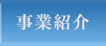 事業紹介